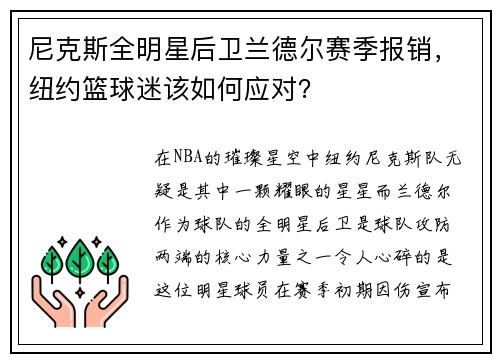 尼克斯全明星后卫兰德尔赛季报销，纽约篮球迷该如何应对？

在NBA的璀璨星空中纽约尼克斯队无疑是其中一颗耀眼的星星而兰德尔作为球队的全明星后卫是球队攻防两端的核心力量之一令人心碎的是这位明星球员在赛季初期因伤宣布